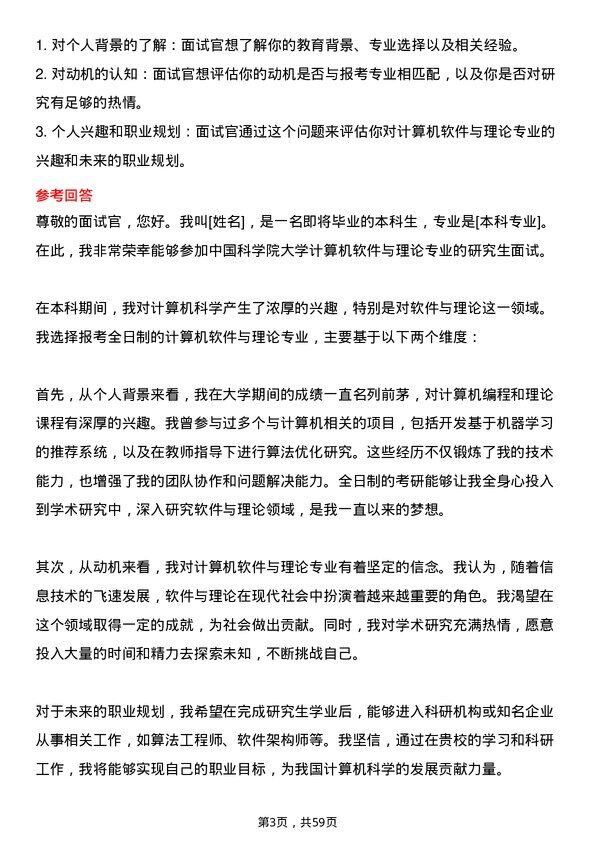 1. 对个人背景的了解：面试官想了解你的教育背景、专业选择以及相关经验。
2. 对动机的认知：面试官想评估你的动机是否与报考专业相匹配，以及你是否对研究有足够的热情。
3. 个人兴趣和职业规划：面试官通过这个问题来评估你对计算机软件与理论专业的兴趣和未来的职业规划。

参考回答
尊敬的面试官，您好。我叫[姓名]，是一名即将毕业的本科生，专业是[本科专业]。在此，我非常荣幸能够参加中国科学院大学计算机软件与理论专业的研究生面试。

在本科期间，我对计算机科学产生了浓厚的兴趣，特别是对软件与理论这一领域。我选择报考全日制的计算机软件与理论专业，主要基于以下两个维度：

首先，从个人背景来看，我在大学期间的成绩一直名列前茅，对计算机编程和理论课程有深厚的兴趣。我曾参与过多个与计算机相关的项目，包括开发基于机器学习的推荐系统，以及在教师指导下进行算法优化研究。这些经历不仅锻炼了我的技术能力，也增强了我的团队协作和问题解决能力。全日制的考研能够让我全身心投入到学术研究中，深入研究软件与理论领域，是我一直以来的梦想。

其次，从动机来看，我对计算机软件与理论专业有着坚定的信念。我认为，随着信息技术的飞速发展，软件与理论在现代社会中扮演着越来越重要的角色。我渴望在这个领域取得一定的成就，为社会做出贡献。同时，我对学术研究充满热情，愿意投入大量的时间和精力去探索未知，不断挑战自己。

对于未来的职业规划，我希望在完成研究生学业后，能够进入科研机构或知名企业从事相关工作，如算法工程师、软件架构师等。我坚信，通过在贵校的学习和科研工作，我将能够实现自己的职业目标，为我国计算机科学的发展贡献力量。

第3页，共59页